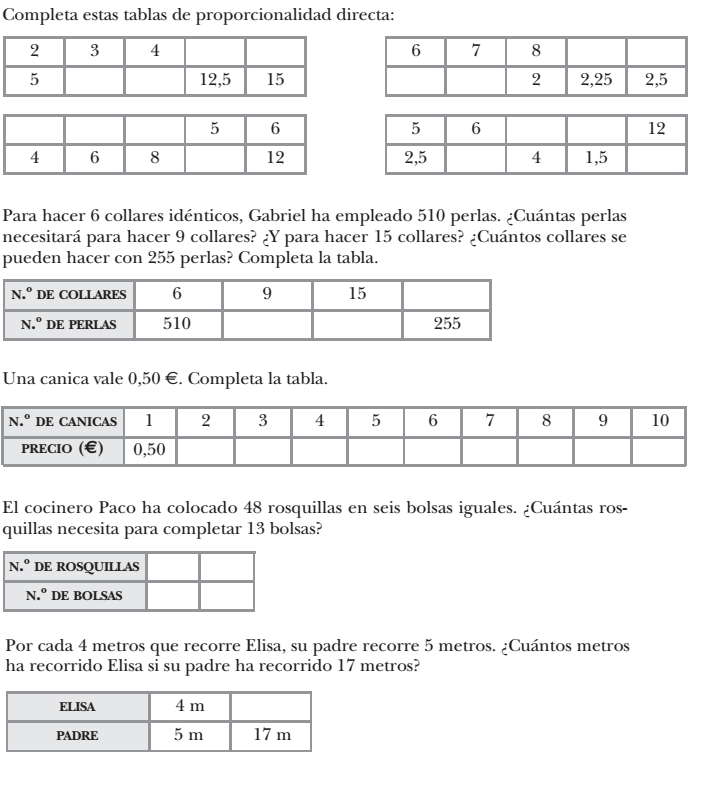 Completa estas tablas de proporcionalidad directa:

| 2 | 3 | 4 | | |
|---|---|---|---|---|
| 5 | | | 12,5 | 15 |

| 6 | 7 | 8 | | |
|---|---|---|---|---|
| | | 2 | 2,25 | 2,5 |

| | | | 5 | 6 |
|---|---|---|---|---|
| 4 | 6 | 8 | | 12 |

| 5 | 6 | | | 12 |
|---|---|---|---|---|
| 2,5 | | 4 | 1,5 | |

Para hacer 6 collares idénticos, Gabriel ha empleado 510 perlas. ¿Cuántas perlas necesitará para hacer 9 collares? ¿Y para hacer 15 collares? ¿Cuántos collares se pueden hacer con 255 perlas? Completa la tabla.

| N.º DE COLLARES | 6 | 9 | 15 | |
|---|---|---|---|---|
| N.º DE PERLAS | 510 | | | 255 |

Una canica vale 0,50 €. Completa la tabla.

| N.º DE CANICAS | 1 | 2 | 3 | 4 | 5 | 6 | 7 | 8 | 9 | 10 |
|---|---|---|---|---|---|---|---|---|---|---|
| PRECIO (€) | 0,50 | | | | | | | | | |

El cocinero Paco ha colocado 48 rosquillas en seis bolsas iguales. ¿Cuántas rosquillas necesita para completar 13 bolsas?

| N.º DE ROSQUILLAS | | |
|---|---|---|
| N.º DE BOLSAS | | |

Por cada 4 metros que recorre Elisa, su padre recorre 5 metros. ¿Cuántos metros ha recorrido Elisa si su padre ha recorrido 17 metros?

| ELISA | 4 m | |
|---|---|---|
| PADRE | 5 m | 17 m |